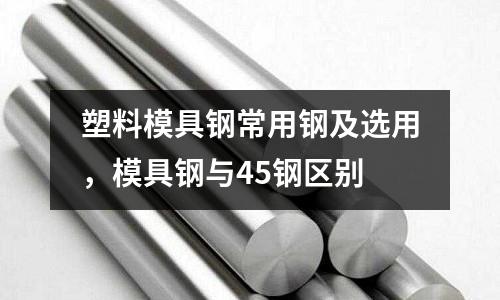 塑料模具钢常用钢及选用，模具钢与45钢区别